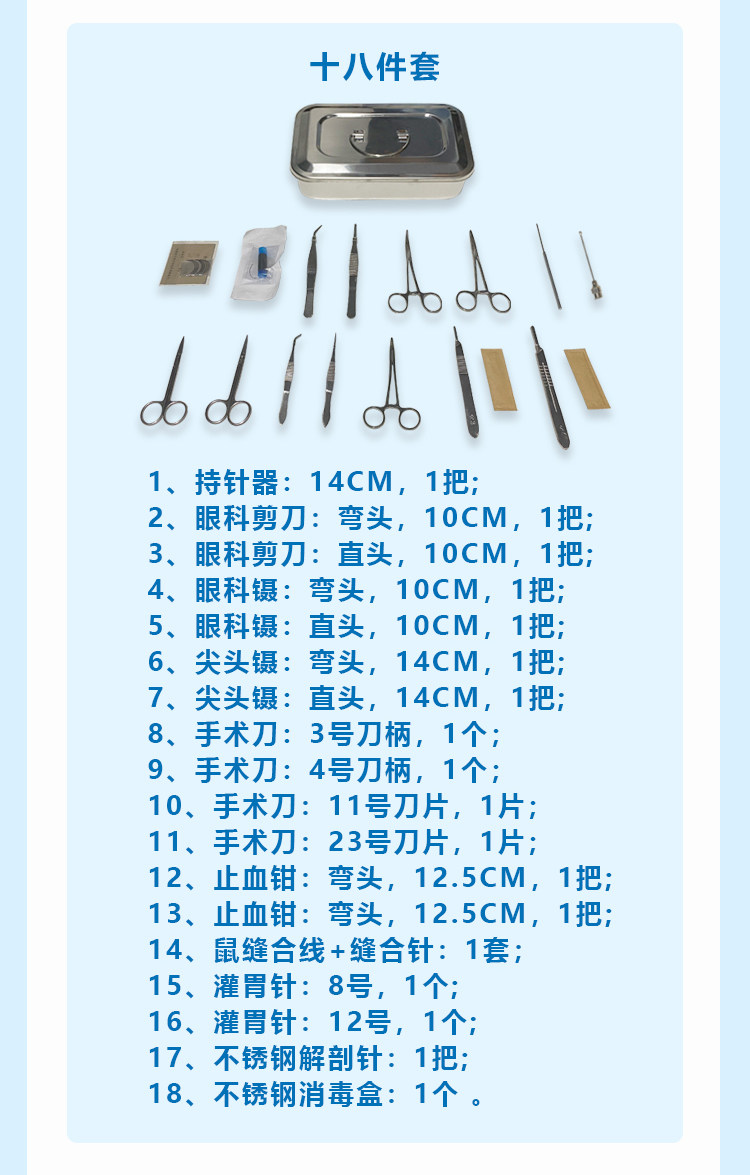 十八件套

1、持针器：14CM，1把；
2、眼科剪刀：弯头，10CM，1把；
3、眼科剪刀：直头，10CM，1把；
4、眼科镊：弯头，10CM，1把；
5、眼科镊：直头，10CM，1把；
6、尖头镊：弯头，14CM，1把；
7、尖头镊：直头，14CM，1把；
8、手术刀：3号刀柄，1个；
9、手术刀：4号刀柄，1个；
10、手术刀：11号刀片，1片；
11、手术刀：23号刀片，1片；
12、止血钳：弯头，12.5CM，1把；
13、止血钳：弯头，12.5CM，1把；
14、鼠缝合线+缝合针：1套；
15、灌胃针：8号，1个；
16、灌胃针：12号，1个；
17、不锈钢解剖针：1把；
18、不锈钢消毒盒：1个 。